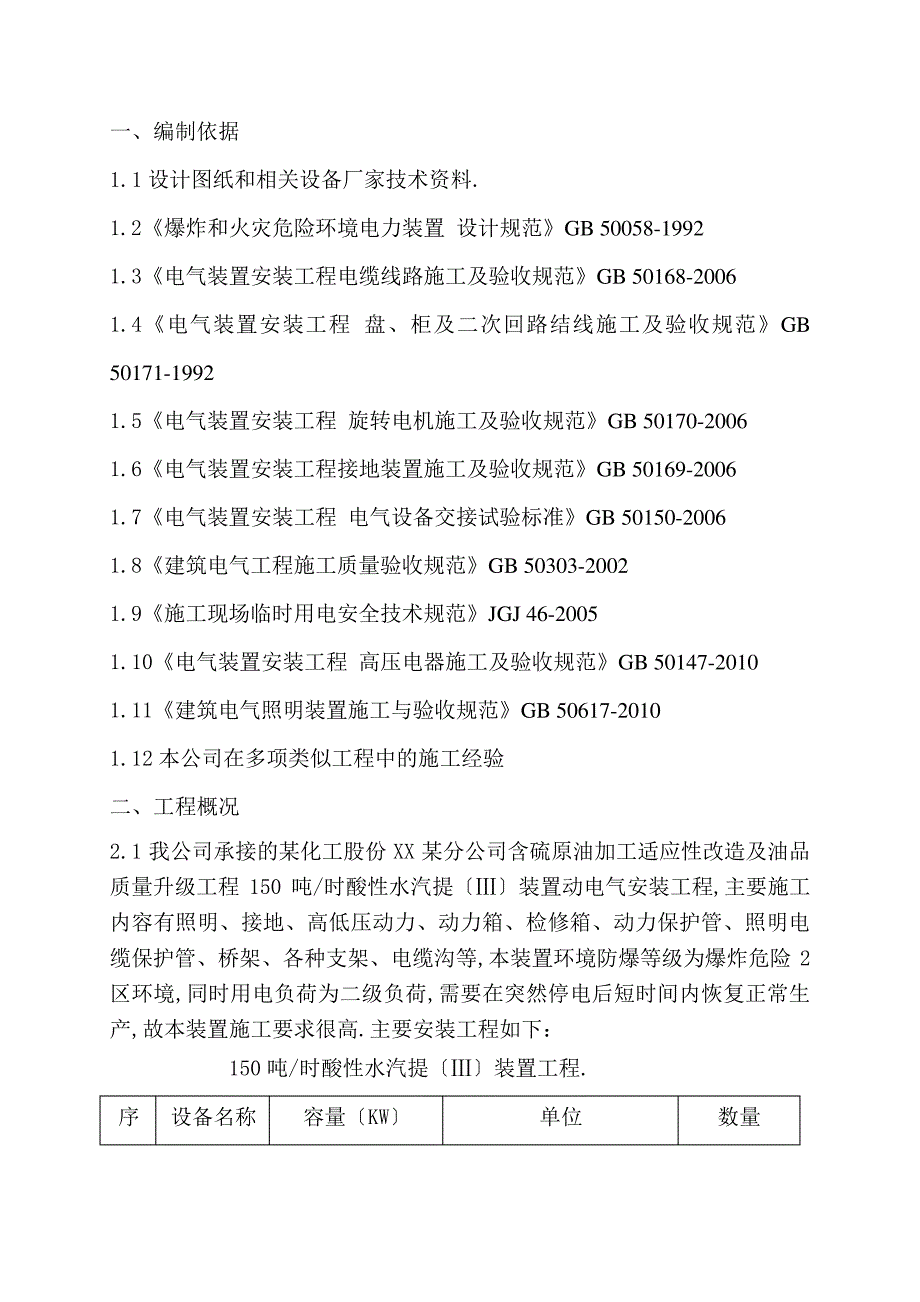 一、编制依据

1.1 设计图纸和相关设备厂家技术资料.

1.2《爆炸和火灾危险环境电力装置 设计规范》GB 50058-1992

1.3《电气装置安装工程电缆线路施工及验收规范》GB 50168-2006

1.4《电气装置安装工程 盘、柜及二次回路结线施工及验收规范》GB 50171-1992

1.5《电气装置安装工程 旋转电机施工及验收规范》GB 50170-2006

1.6《电气装置安装工程接地装置施工及验收规范》GB 50169-2006

1.7《电气装置安装工程 电气设备交接试验标准》GB 50150-2006

1.8《建筑电气工程施工质量验收规范》GB 50303-2002

1.9《施工现场临时用电安全技术规范》JGJ 46-2005

1.10《电气装置安装工程 高压电器施工及验收规范》GB 50147-2010

1.11《建筑电气照明装置施工与验收规范》GB 50617-2010

1.12 本公司在多项类似工程中的施工经验

二、工程概况

2.1 我公司承接的某化工股份 XX 某分公司含硫原油加工适应性改造及油品质量升级工程 150 吨/时酸性水汽提〔III〕装置动电气安装工程,主要施工内容有照明、接地、高低压动力、动力箱、检修箱、动力保护管、照明电缆保护管、桥架、各种支架、电缆沟等,本装置环境防爆等级为爆炸危险 2 区环境,同时用电负荷为二级负荷,需要在突然停电后短时间内恢复正常生产,故本装置施工要求很高.主要安装工程如下：

150 吨/时酸性水汽提〔III〕装置工程.

| 序 | 设备名称 | 容量〔KW〕 | 单位 | 数量 |
|---|---|---|---|---|